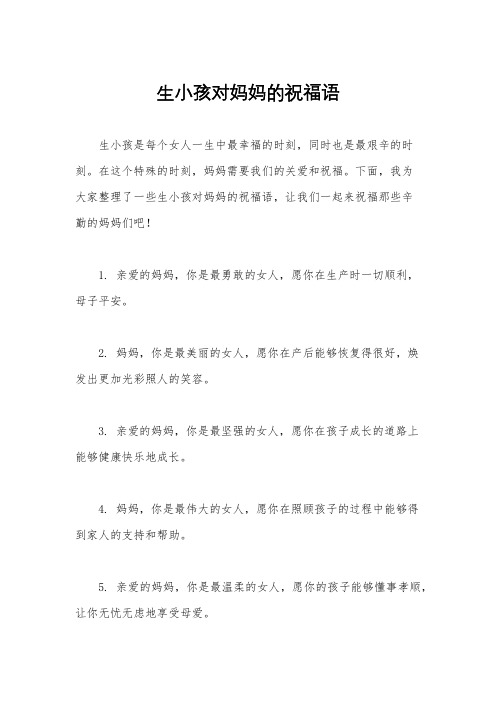 生小孩对妈妈的祝福语

生小孩是每个女人一生中最幸福的时刻，同时也是最艰辛的时刻。在这个特殊的时刻，妈妈需要我们的关爱和祝福。下面，我为大家整理了一些生小孩对妈妈的祝福语，让我们一起来祝福那些辛勤的妈妈们吧！

1. 亲爱的妈妈，你是最勇敢的女人，愿你在生产时一切顺利，母子平安。

2. 妈妈，你是最美丽的女人，愿你在产后能够恢复得很好，焕发出更加光彩照人的笑容。

3. 亲爱的妈妈，你是最坚强的女人，愿你在孩子成长的道路上能够健康快乐地成长。

4. 妈妈，你是最伟大的女人，愿你在照顾孩子的过程中能够得到家人的支持和帮助。

5. 亲爱的妈妈，你是最温柔的女人，愿你的孩子能够懂事孝顺，让你无忧无虑地享受母爱。